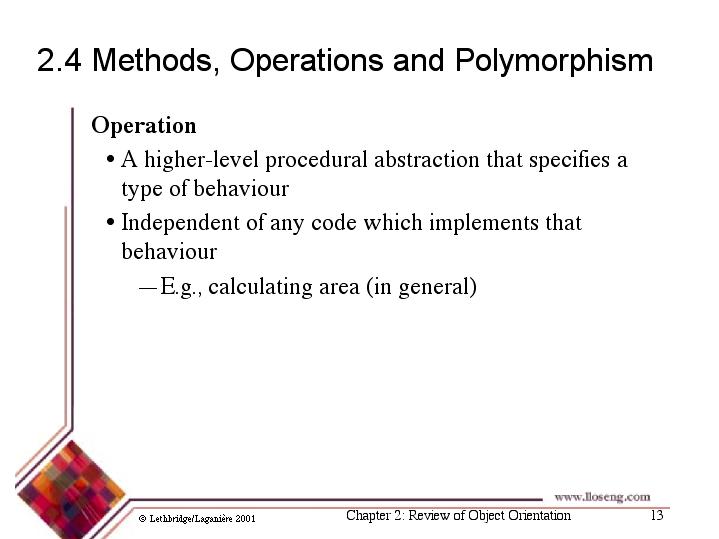 2.4 Methods, Operations and Polymorphism

Operation

• A higher-level procedural abstraction that specifies a type of behaviour

• Independent of any code which implements that behaviour

— E.g., calculating area (in general)

www.lloseng.com

© Lethbridge/Laganière 2001

Chapter 2: Review of Object Orientation

13